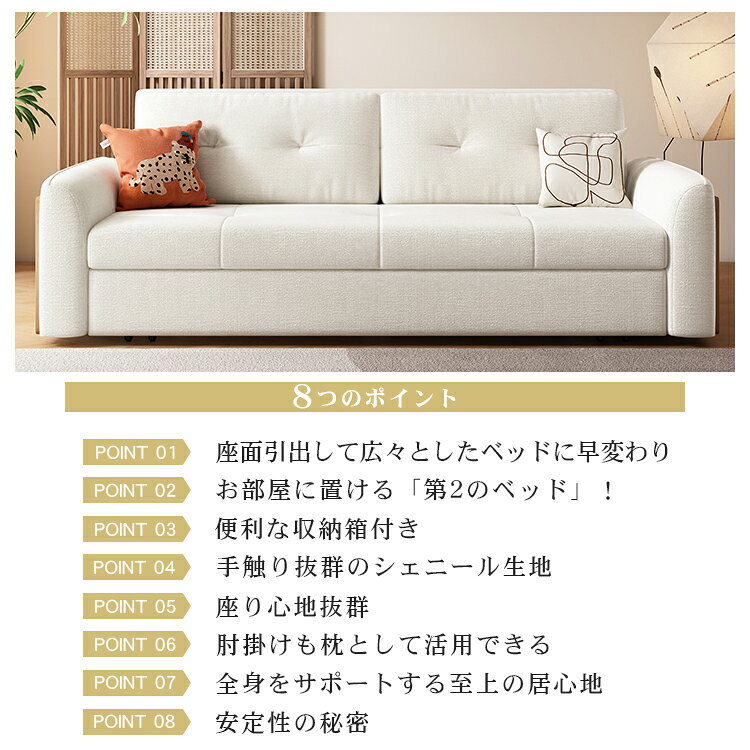 8つのポイント

POINT 01 座面引出して広々としたベッドに早変わり

POINT 02 お部屋に置ける「第2のベッド」！

POINT 03 便利な収納箱付き

POINT 04 手触り抜群のシェニール生地

POINT 05 座り心地抜群

POINT 06 肘掛けも枕として活用できる

POINT 07 全身をサポートする至上の居心地

POINT 08 安定性の秘密